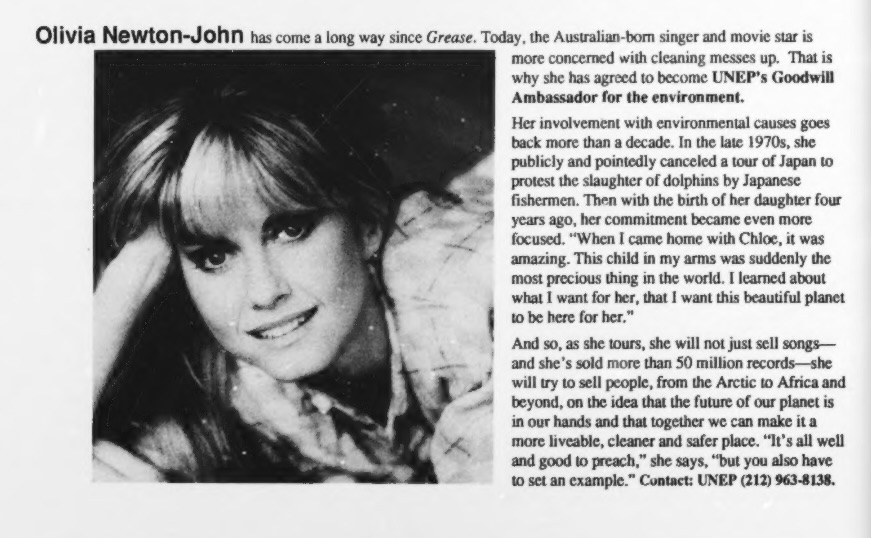 Olivia Newton-John has come a long way since Grease. Today, the Australian-born singer and movie star is more concerned with cleaning messes up. That is why she has agreed to become UNEP's Goodwill Ambassador for the environment.

Her involvement with environmental causes goes back more than a decade. In the late 1970s, she publicly and pointedly canceled a tour of Japan to protest the slaughter of dolphins by Japanese fishermen. Then with the birth of her daughter four years ago, her commitment became even more focused. "When I came home with Chloe, it was amazing. This child in my arms was suddenly the most precious thing in the world. I learned about what I want for her, that I want this beautiful planet to be here for her."

And so, as she tours, she will not just sell songs—and she's sold more than 50 million records—she will try to sell people, from the Arctic to Africa and beyond, on the idea that the future of our planet is in our hands and that together we can make it a more liveable, cleaner and safer place. "It's all well and good to preach," she says, "but you also have to set an example." Contact: UNEP (212) 963-8138.